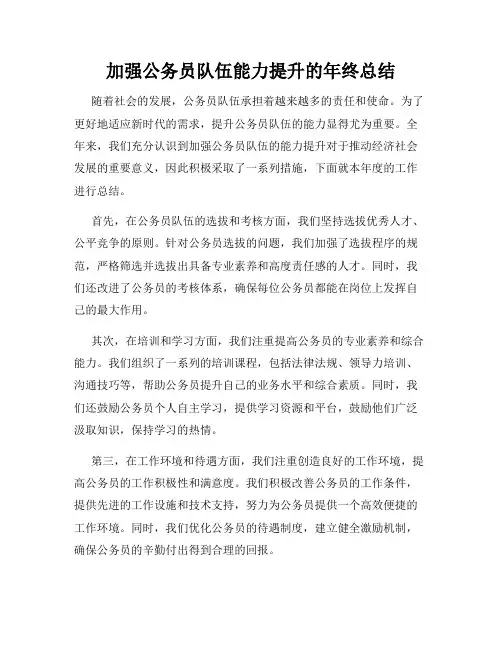 加强公务员队伍能力提升的年终总结

随着社会的发展，公务员队伍承担着越来越多的责任和使命。为了更好地适应新时代的需求，提升公务员队伍的能力显得尤为重要。全年来，我们充分认识到加强公务员队伍的能力提升对于推动经济社会发展的重要意义，因此积极采取了一系列措施，下面就本年度的工作进行总结。

首先，在公务员队伍的选拔和考核方面，我们坚持选拔优秀人才、公平竞争的原则。针对公务员选拔的问题，我们加强了选拔程序的规范，严格筛选并选拔出具备专业素养和高度责任感的人才。同时，我们还改进了公务员的考核体系，确保每位公务员都能在岗位上发挥自己的最大作用。

其次，在培训和学习方面，我们注重提高公务员的专业素养和综合能力。我们组织了一系列的培训课程，包括法律法规、领导力培训、沟通技巧等，帮助公务员提升自己的业务水平和综合素质。同时，我们还鼓励公务员个人自主学习，提供学习资源和平台，鼓励他们广泛汲取知识，保持学习的热情。

第三，在工作环境和待遇方面，我们注重创造良好的工作环境，提高公务员的工作积极性和满意度。我们积极改善公务员的工作条件，提供先进的工作设施和技术支持，努力为公务员提供一个高效便捷的工作环境。同时，我们优化公务员的待遇制度，建立健全激励机制，确保公务员的辛勤付出得到合理的回报。